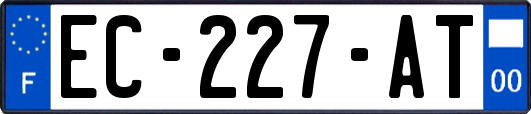 F
EC-227-AT
00